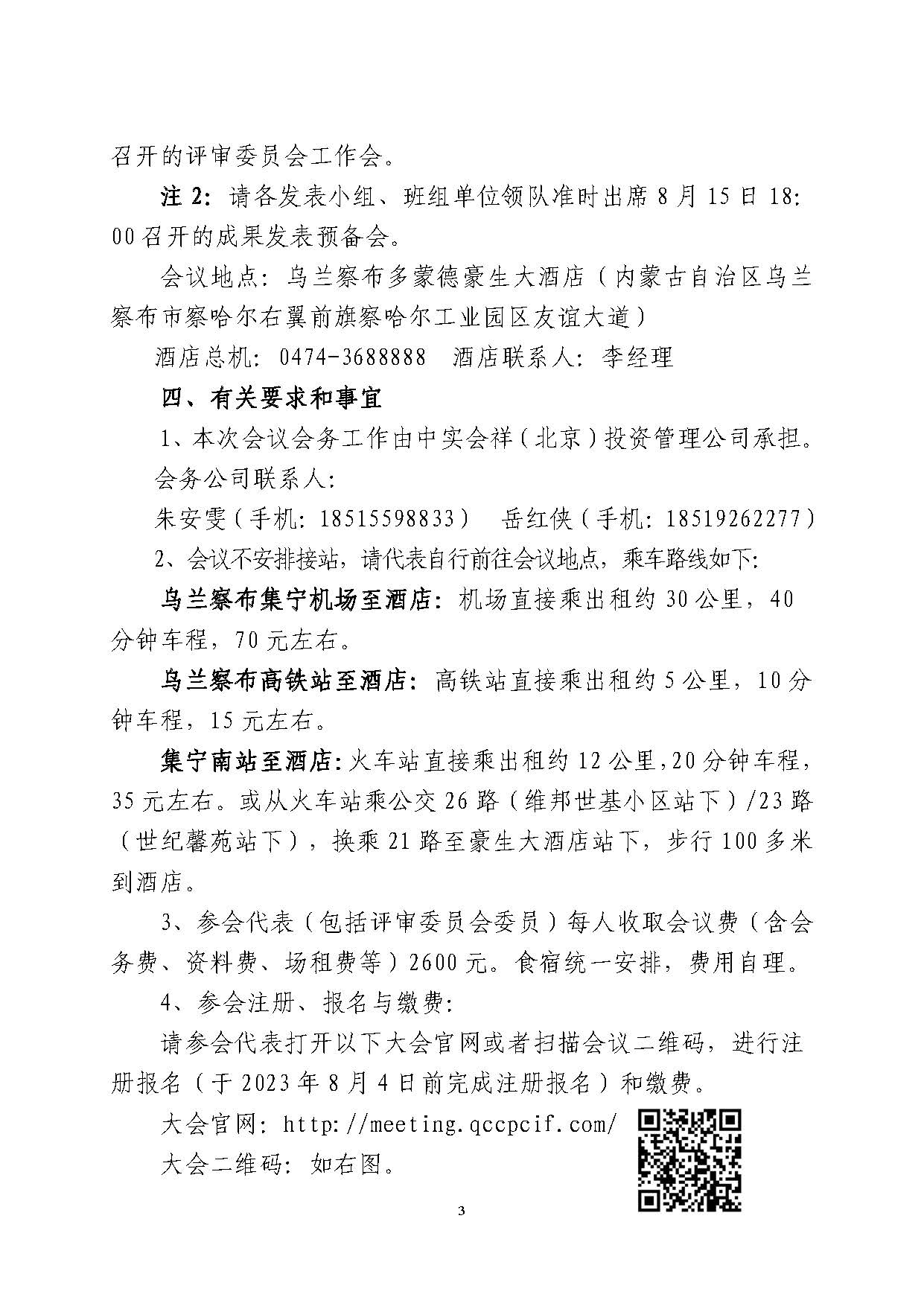 召开的评审委员会工作会。

注 2：请各发表小组、班组单位领队准时出席 8 月 15 日 18:00 召开的成果发表预备会。

会议地点：乌兰察布多蒙德豪生大酒店（内蒙古自治区乌兰察布市察哈尔右翼前旗察哈尔工业园区友谊大道）

酒店总机：0474-3688888　酒店联系人：李经理

四、有关要求和事宜

1、本次会议会务工作由中实会祥（北京）投资管理公司承担。

会务公司联系人：

朱安雯（手机：18515598833）　岳红侠（手机：18519262277）

2、会议不安排接站，请代表自行前往会议地点，乘车路线如下：

乌兰察布集宁机场至酒店：机场直接乘出租约 30 公里，40 分钟车程，70 元左右。

乌兰察布高铁站至酒店：高铁站直接乘出租约 5 公里，10 分钟车程，15 元左右。

集宁南站至酒店：火车站直接乘出租约 12 公里，20 分钟车程，35 元左右。或从火车站乘公交 26 路（维邦世基小区站下）/23 路（世纪馨苑站下），换乘 21 路至豪生大酒店站下，步行 100 多米到酒店。

3、参会代表（包括评审委员会委员）每人收取会议费（含会务费、资料费、场租费等）2600 元。食宿统一安排，费用自理。

4、参会注册、报名与缴费：

请参会代表打开以下大会官网或者扫描会议二维码，进行注册报名（于 2023 年 8 月 4 日前完成注册报名）和缴费。

大会官网：http://meeting.qccpcif.com/

大会二维码：如右图。

3